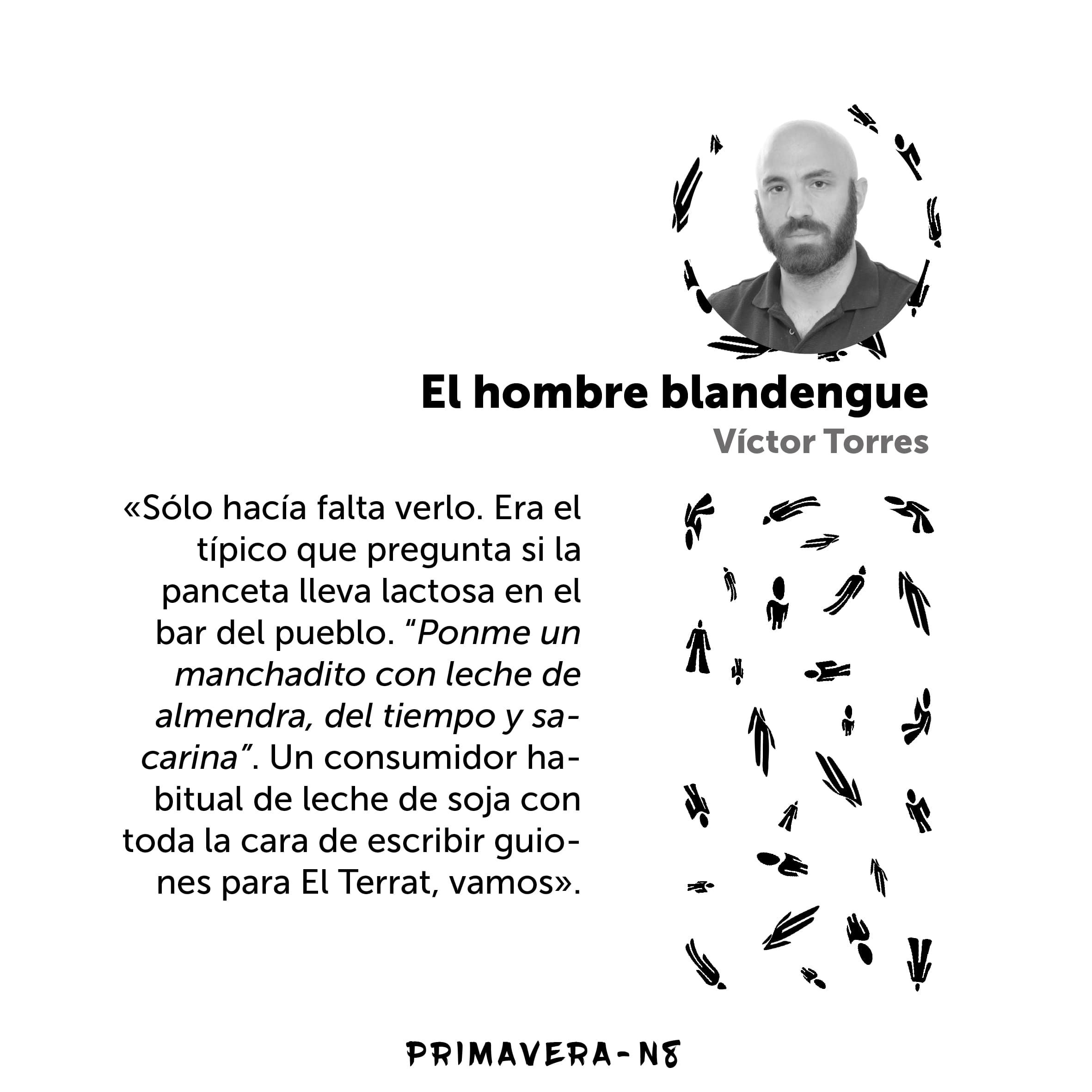 El hombre blandengue
Víctor Torres

«Sólo hacía falta verlo. Era el típico que pregunta si la panceta lleva lactosa en el bar del pueblo. "Ponme un manchadito con leche de almendra, del tiempo y sacarina". Un consumidor habitual de leche de soja con toda la cara de escribir guiones para El Terrat, vamos».

PRIMAVERA-N8